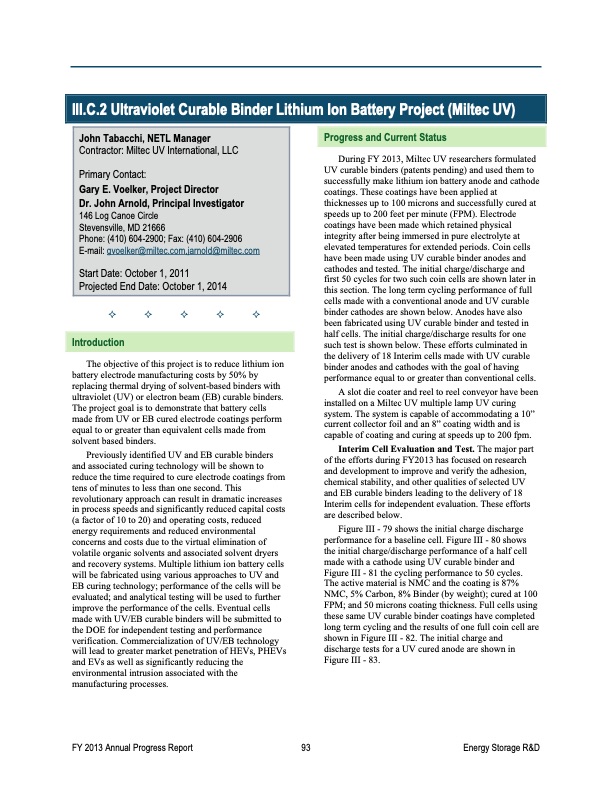 III.C.2 Ultraviolet Curable Binder Lithium Ion Battery Project (Miltec UV)

John Tabacchi, NETL Manager
Contractor: Miltec UV International, LLC

Primary Contact:
Gary E. Voelker, Project Director
Dr. John Arnold, Principal Investigator
146 Log Canoe Circle
Stevensville, MD 21666
Phone: (410) 604-2900; Fax: (410) 604-2906
E-mail: gvoelker@miltec.com,jarnold@miltec.com

Start Date: October 1, 2011
Projected End Date: October 1, 2014

✧ ✧ ✧ ✧ ✧

Introduction

The objective of this project is to reduce lithium ion battery electrode manufacturing costs by 50% by replacing thermal drying of solvent-based binders with ultraviolet (UV) or electron beam (EB) curable binders. The project goal is to demonstrate that battery cells made from UV or EB cured electrode coatings perform equal to or greater than equivalent cells made from solvent based binders.

Previously identified UV and EB curable binders and associated curing technology will be shown to reduce the time required to cure electrode coatings from tens of minutes to less than one second. This revolutionary approach can result in dramatic increases in process speeds and significantly reduced capital costs (a factor of 10 to 20) and operating costs, reduced energy requirements and reduced environmental concerns and costs due to the virtual elimination of volatile organic solvents and associated solvent dryers and recovery systems. Multiple lithium ion battery cells will be fabricated using various approaches to UV and EB curing technology; performance of the cells will be evaluated; and analytical testing will be used to further improve the performance of the cells. Eventual cells made with UV/EB curable binders will be submitted to the DOE for independent testing and performance verification. Commercialization of UV/EB technology will lead to greater market penetration of HEVs, PHEVs and EVs as well as significantly reducing the environmental intrusion associated with the manufacturing processes.

Progress and Current Status

During FY 2013, Miltec UV researchers formulated UV curable binders (patents pending) and used them to successfully make lithium ion battery anode and cathode coatings. These coatings have been applied at thicknesses up to 100 microns and successfully cured at speeds up to 200 feet per minute (FPM). Electrode coatings have been made which retained physical integrity after being immersed in pure electrolyte at elevated temperatures for extended periods. Coin cells have been made using UV curable binder anodes and cathodes and tested. The initial charge/discharge and first 50 cycles for two such coin cells are shown later in this section. The long term cycling performance of full cells made with a conventional anode and UV curable binder cathodes are shown below. Anodes have also been fabricated using UV curable binder and tested in half cells. The initial charge/discharge results for one such test is shown below. These efforts culminated in the delivery of 18 Interim cells made with UV curable binder anodes and cathodes with the goal of having performance equal to or greater than conventional cells.

A slot die coater and reel to reel conveyor have been installed on a Miltec UV multiple lamp UV curing system. The system is capable of accommodating a 10" current collector foil and an 8" coating width and is capable of coating and curing at speeds up to 200 fpm.

Interim Cell Evaluation and Test. The major part of the efforts during FY2013 has focused on research and development to improve and verify the adhesion, chemical stability, and other qualities of selected UV and EB curable binders leading to the delivery of 18 Interim cells for independent evaluation. These efforts are described below.

Figure III - 79 shows the initial charge discharge performance for a baseline cell. Figure III - 80 shows the initial charge/discharge performance of a half cell made with a cathode using UV curable binder and Figure III - 81 the cycling performance to 50 cycles. The active material is NMC and the coating is 87% NMC, 5% Carbon, 8% Binder (by weight); cured at 100 FPM; and 50 microns coating thickness. Full cells using these same UV curable binder coatings have completed long term cycling and the results of one full coin cell are shown in Figure III - 82. The initial charge and discharge tests for a UV cured anode are shown in Figure III - 83.

FY 2013 Annual Progress Report 93 Energy Storage R&D